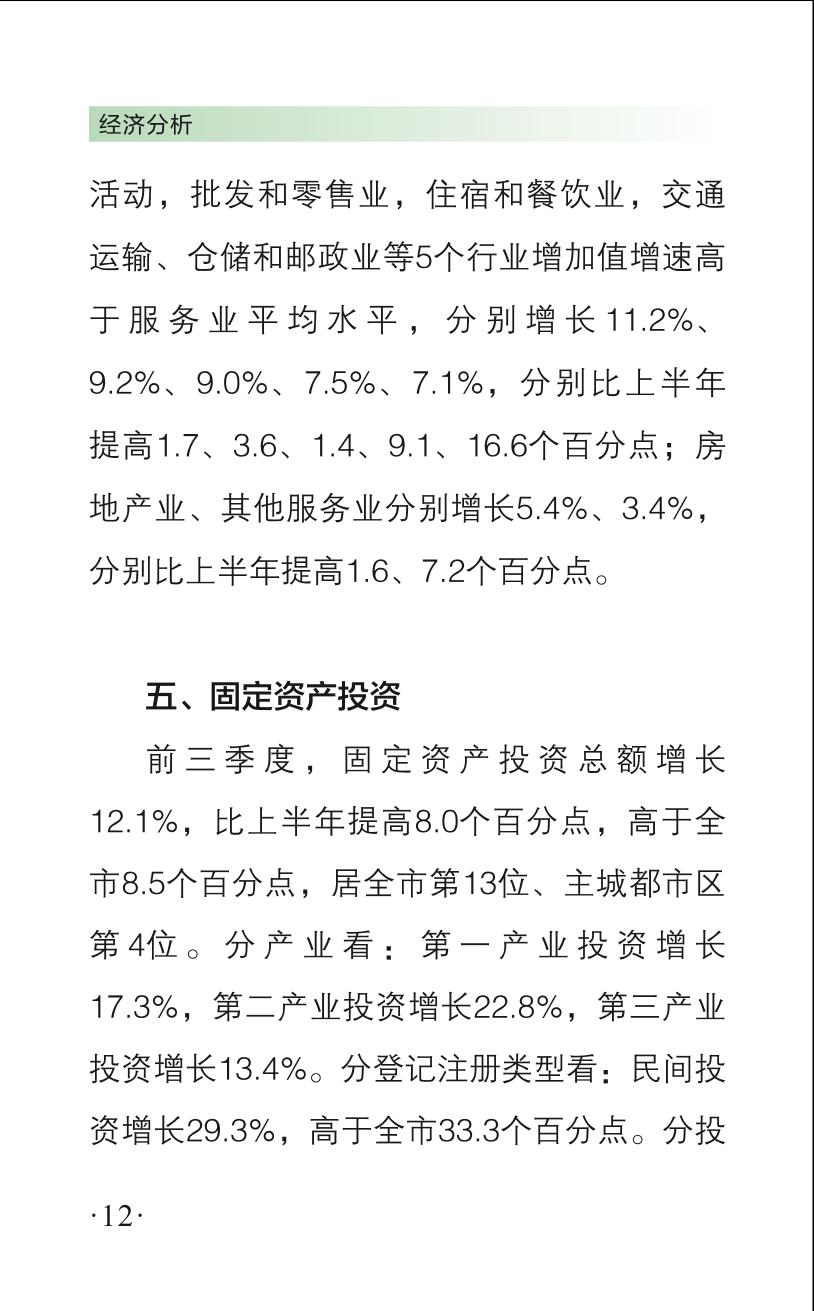 经济分析

活动，批发和零售业，住宿和餐饮业，交通运输、仓储和邮政业等5个行业增加值增速高于服务业平均水平，分别增长11.2%、9.2%、9.0%、7.5%、7.1%，分别比上半年提高1.7、3.6、1.4、9.1、16.6个百分点；房地产业、其他服务业分别增长5.4%、3.4%，分别比上半年提高1.6、7.2个百分点。

五、固定资产投资

前三季度，固定资产投资总额增长12.1%，比上半年提高8.0个百分点，高于全市8.5个百分点，居全市第13位、主城都市区第4位。分产业看：第一产业投资增长17.3%，第二产业投资增长22.8%，第三产业投资增长13.4%。分登记注册类型看：民间投资增长29.3%，高于全市33.3个百分点。分投

·12·